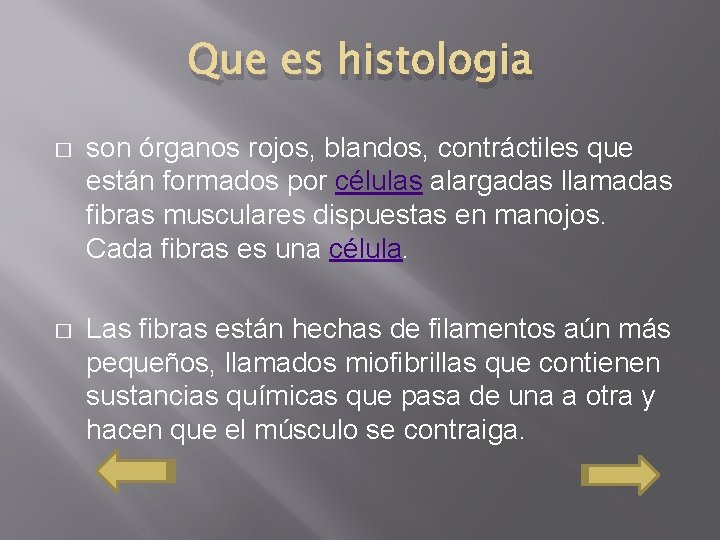 Que es histologia

□ son órganos rojos, blandos, contráctiles que están formados por células alargadas llamadas fibras musculares dispuestas en manojos. Cada fibras es una célula.

□ Las fibras están hechas de filamentos aún más pequeños, llamados miofibrillas que contienen sustancias químicas que pasa de una a otra y hacen que el músculo se contraiga.